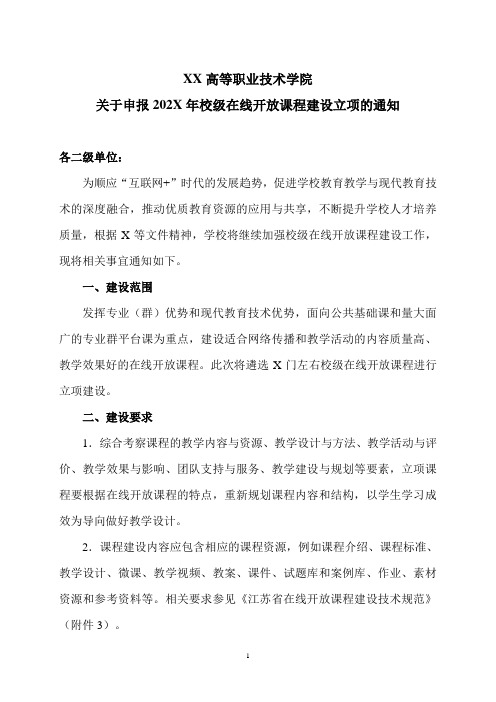 XX 高等职业技术学院
关于申报 202X 年校级在线开放课程建设立项的通知

各二级单位：

为顺应“互联网+”时代的发展趋势，促进学校教育教学与现代教育技术的深度融合，推动优质教育资源的应用与共享，不断提升学校人才培养质量，根据 X 等文件精神，学校将继续加强校级在线开放课程建设工作，现将相关事宜通知如下。

一、建设范围

发挥专业（群）优势和现代教育技术优势，面向公共基础课和量大面广的专业群平台课为重点，建设适合网络传播和教学活动的内容质量高、教学效果好的在线开放课程。此次将遴选 X 门左右校级在线开放课程进行立项建设。

二、建设要求

1．综合考察课程的教学内容与资源、教学设计与方法、教学活动与评价、教学效果与影响、团队支持与服务、教学建设与规划等要素，立项课程要根据在线开放课程的特点，重新规划课程内容和结构，以学生学习成效为导向做好教学设计。

2．课程建设内容应包含相应的课程资源，例如课程介绍、课程标准、教学设计、微课、教学视频、教案、课件、试题库和案例库、作业、素材资源和参考资料等。相关要求参见《江苏省在线开放课程建设技术规范》（附件 3）。

1